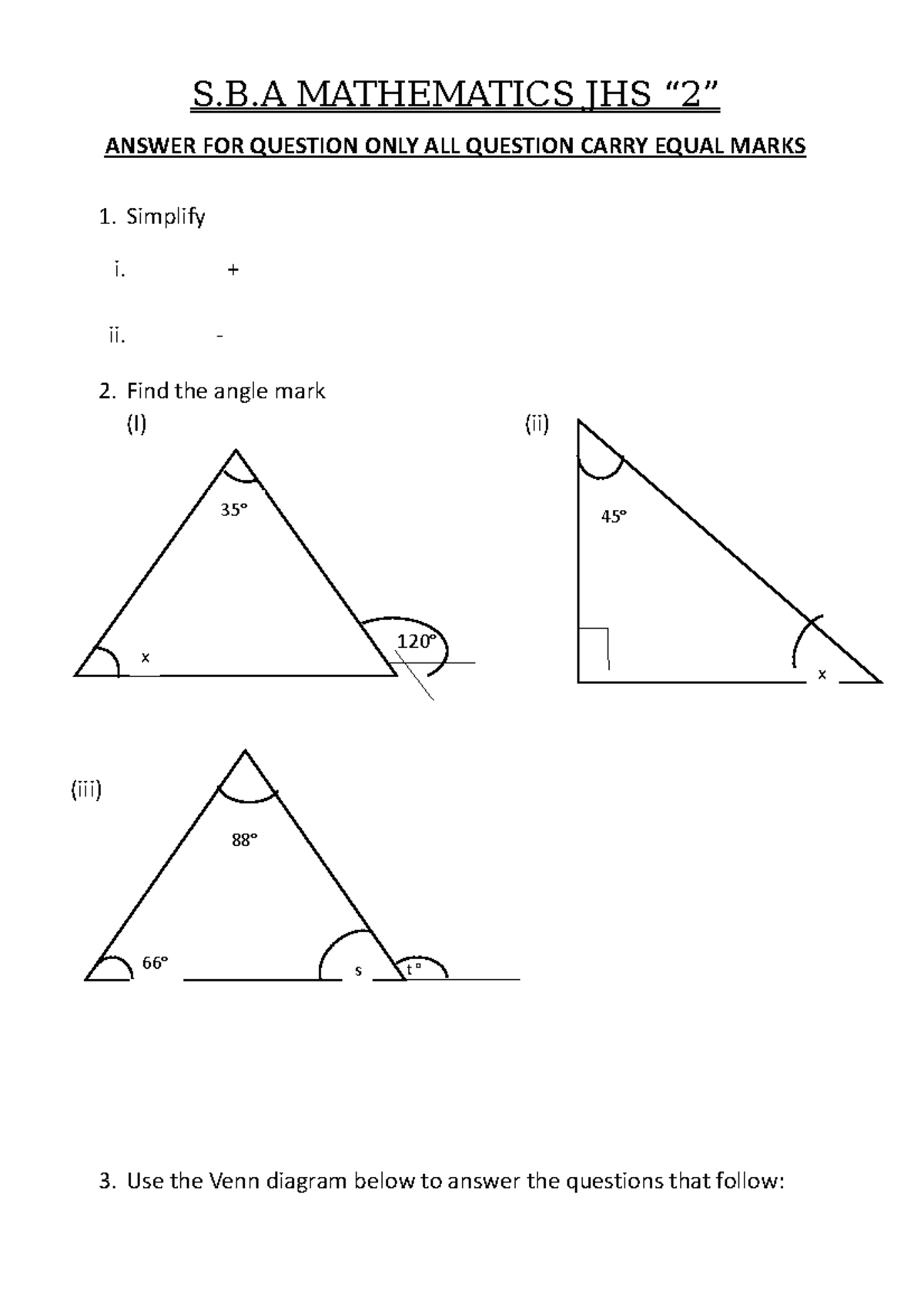 S.B.A MATHEMATICS JHS “2”

ANSWER FOR QUESTION ONLY ALL QUESTION CARRY EQUAL MARKS

1. Simplify

i. +

ii. -

2. Find the angle mark

(I)

35°

x

120°

(ii)

45°

x

(iii)

88°

66°

s

t°

3. Use the Venn diagram below to answer the questions that follow: